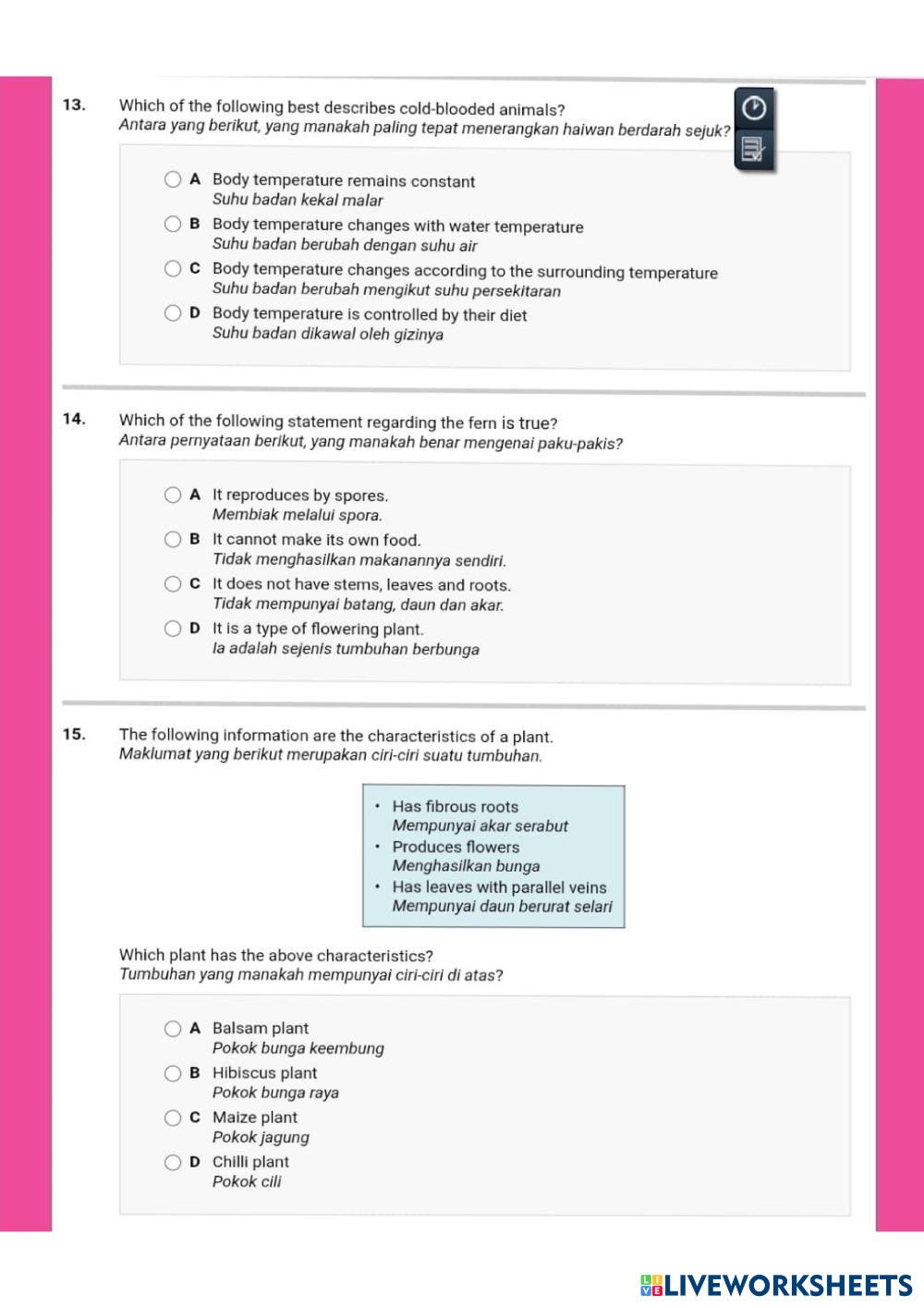 13. Which of the following best describes cold-blooded animals?
Antara yang berikut, yang manakah paling tepat menerangkan haiwan berdarah sejuk?

A Body temperature remains constant
Suhu badan kekal malar

B Body temperature changes with water temperature
Suhu badan berubah dengan suhu air

C Body temperature changes according to the surrounding temperature
Suhu badan berubah mengikut suhu persekitaran

D Body temperature is controlled by their diet
Suhu badan dikawal oleh gizinya

14. Which of the following statement regarding the fern is true?
Antara pernyataan berikut, yang manakah benar mengenai paku-pakis?

A It reproduces by spores.
Membiak melalui spora.

B It cannot make its own food.
Tidak menghasilkan makanannya sendiri.

C It does not have stems, leaves and roots.
Tidak mempunyai batang, daun dan akar.

D It is a type of flowering plant.
Ia adalah sejenis tumbuhan berbunga

15. The following information are the characteristics of a plant.
Maklumat yang berikut merupakan ciri-ciri suatu tumbuhan.

• Has fibrous roots
Mempunyai akar serabut
• Produces flowers
Menghasilkan bunga
• Has leaves with parallel veins
Mempunyai daun berurat selari

Which plant has the above characteristics?
Tumbuhan yang manakah mempunyai ciri-ciri di atas?

A Balsam plant
Pokok bunga keembung

B Hibiscus plant
Pokok bunga raya

C Maize plant
Pokok jagung

D Chilli plant
Pokok cili

LIVEWORKSHEETS